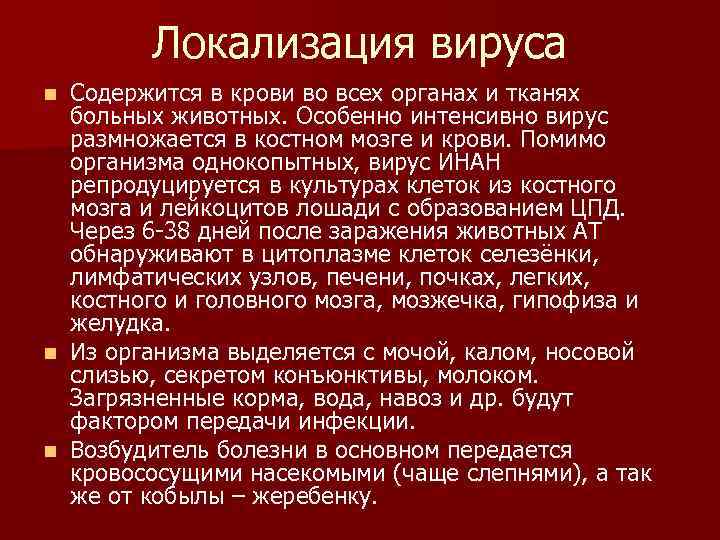 Локализация вируса

Содержится в крови во всех органах и тканях больных животных. Особенно интенсивно вирус размножается в костном мозге и крови. Помимо организма однокопытных, вирус ИНАН репродуцируется в культурах клеток из костного мозга и лейкоцитов лошади с образованием ЦПД. Через 6-38 дней после заражения животных АТ обнаруживают в цитоплазме клеток селезёнки, лимфатических узлов, печени, почках, легких, костного и головного мозга, мозжечка, гипофиза и желудка.

Из организма выделяется с мочой, калом, носовой слизью, секретом конъюнктивы, молоком. Загрязненные корма, вода, навоз и др. будут фактором передачи инфекции.

Возбудитель болезни в основном передается кровососущими насекомыми (чаще слепнями), а так же от кобылы – жеребенку.